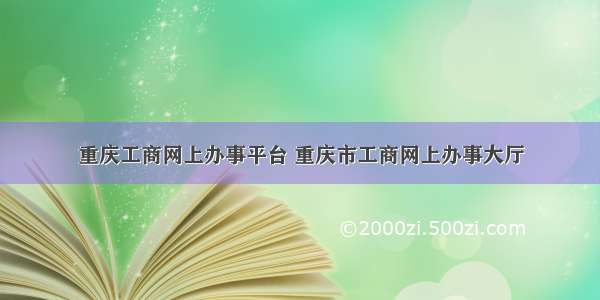 重庆工商网上办事平台 重庆市工商网上办事大厅

©2000zi.500zi.com